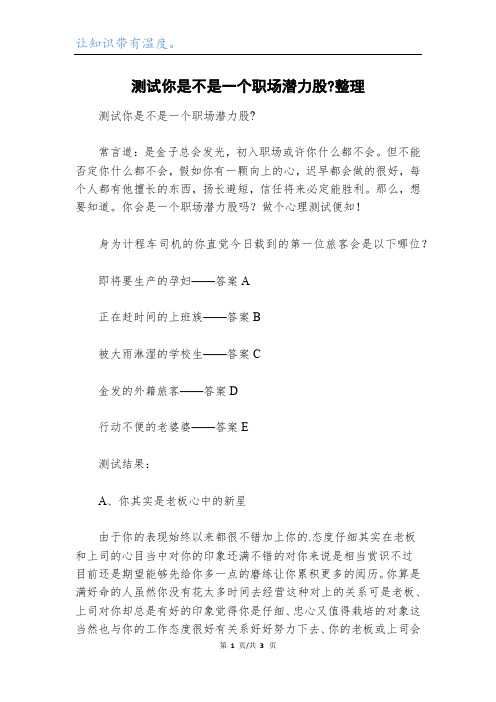 让知识带有温度。

测试你是不是一个职场潜力股?整理

测试你是不是一个职场潜力股?

常言道：是金子总会发光，初入职场或许你什么都不会。但不能否定你什么都不会，假如你有一颗向上的心，迟早都会做的很好，每个人都有他擅长的东西，扬长避短，信任将来必定能胜利。那么，想要知道。你会是一个职场潜力股吗？做个心理测试便知！

身为计程车司机的你直觉今日载到的第一位旅客会是以下哪位？

即将要生产的孕妇——答案 A

正在赶时间的上班族——答案 B

被大雨淋湿的学校生——答案 C

金发的外籍旅客——答案 D

行动不便的老婆婆——答案 E

测试结果：

A、你其实是老板心中的新星

由于你的表现始终以来都很不错加上你的.态度仔细其实在老板和上司的心目当中对你的印象还满不错的对你来说是相当赏识不过目前还是期望能够先给你多一点的磨练让你累积更多的阅历。你算是满好命的人虽然你没有花太多时间去经营这种对上的关系可是老板、上司对你却总是有好的印象觉得你是仔细、忠心又值得栽培的对象这当然也与你的工作态度很好有关系好好努力下去、你的老板或上司会

第 1 页/共 3 页